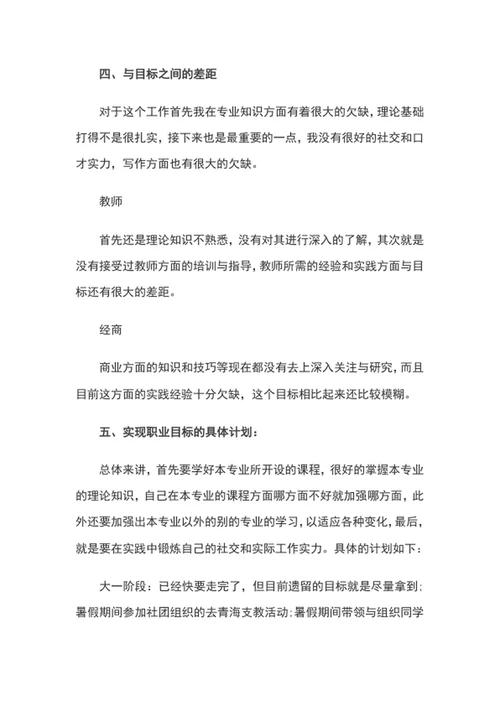 四、与目标之间的差距

对于这个工作首先我在专业知识方面有着很大的欠缺，理论基础打得不是很扎实，接下来也是最重要的一点，我没有很好的社交和口才实力，写作方面也有很大的欠缺。

教师

首先还是理论知识不熟悉，没有对其进行深入的了解，其次就是没有接受过教师方面的培训与指导，教师所需的经验和实践方面与目标还有很大的差距。

经商

商业方面的知识和技巧等现在都没有去上深入关注与研究，而且目前这方面的实践经验十分欠缺，这个目标相比起来还比较模糊。

五、实现职业目标的具体计划：

总体来讲，首先要学好本专业所开设的课程，很好的掌握本专业的理论知识，自己在本专业的课程方面哪方面不好就加强哪方面，此外还要加强出本专业以外的别的专业的学习，以适应各种变化，最后，就是要在实践中锻炼自己的社交和实际工作实力。具体的计划如下：

大一阶段：已经快要走完了，但目前遗留的目标就是尽量拿到；暑假期间参加社团组织的去青海支教活动；暑假期间带领与组织同学